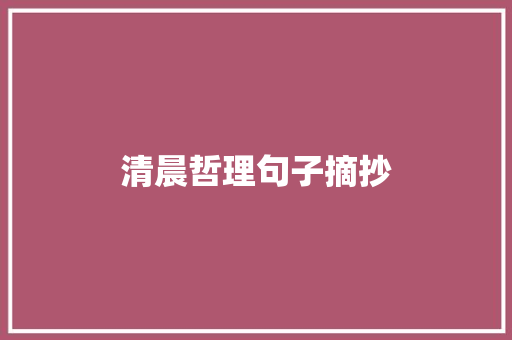 清晨哲理句子摘抄